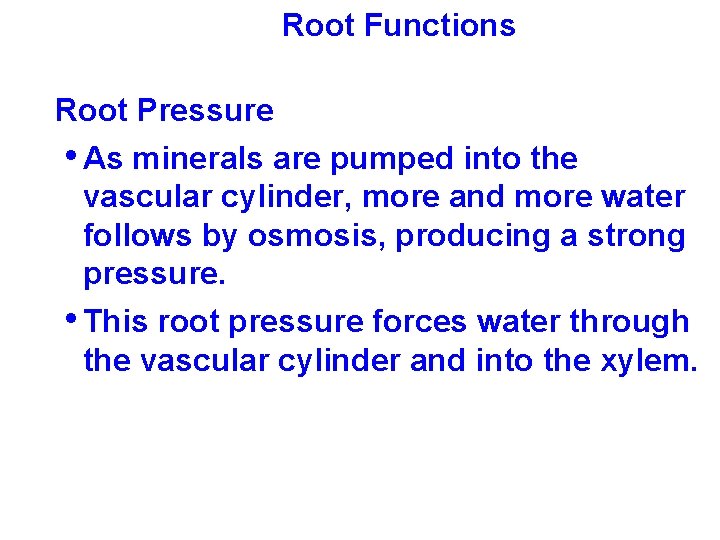 Root Functions

Root Pressure

• As minerals are pumped into the vascular cylinder, more and more water follows by osmosis, producing a strong pressure.
• This root pressure forces water through the vascular cylinder and into the xylem.